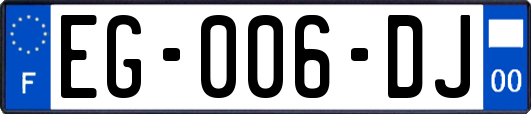 F

EG-006-DJ

00